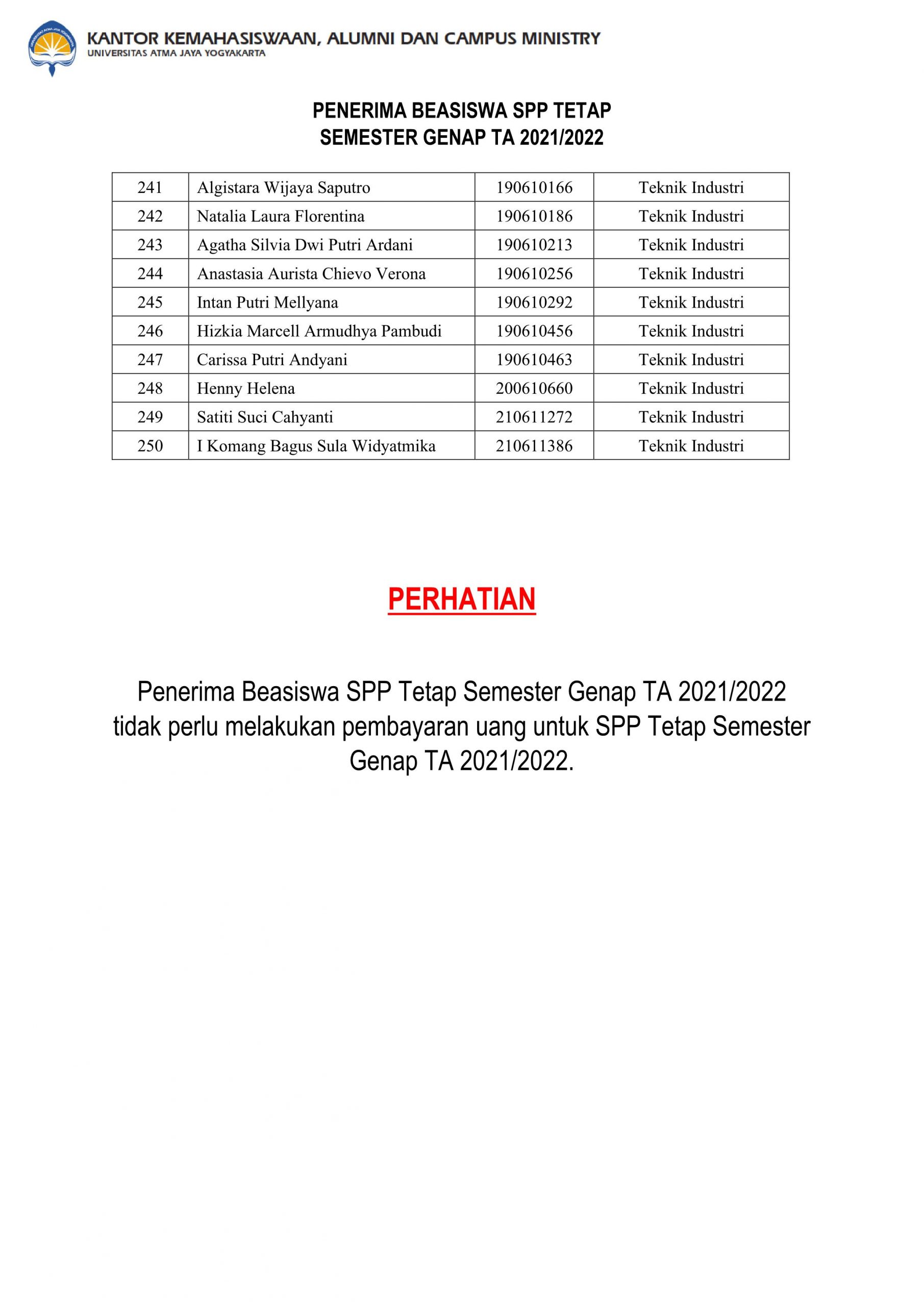 KANTOR KEMAHASISWAAN, ALUMNI DAN CAMPUS MINISTRY
UNIVERSITAS ATMA JAYA YOGYAKARTA

PENERIMA BEASISWA SPP TETAP
SEMESTER GENAP TA 2021/2022

| 241 | Algistara Wijaya Saputro | 190610166 | Teknik Industri |
|---|---|---|---|
| 242 | Natalia Laura Florentina | 190610186 | Teknik Industri |
| 243 | Agatha Silvia Dwi Putri Ardani | 190610213 | Teknik Industri |
| 244 | Anastasia Aurista Chievo Verona | 190610256 | Teknik Industri |
| 245 | Intan Putri Mellyana | 190610292 | Teknik Industri |
| 246 | Hizkia Marcell Armudhya Pambudi | 190610456 | Teknik Industri |
| 247 | Carissa Putri Andyani | 190610463 | Teknik Industri |
| 248 | Henny Helena | 200610660 | Teknik Industri |
| 249 | Satiti Suci Cahyanti | 210611272 | Teknik Industri |
| 250 | I Komang Bagus Sula Widyatmika | 210611386 | Teknik Industri |

PERHATIAN

Penerima Beasiswa SPP Tetap Semester Genap TA 2021/2022 tidak perlu melakukan pembayaran uang untuk SPP Tetap Semester Genap TA 2021/2022.